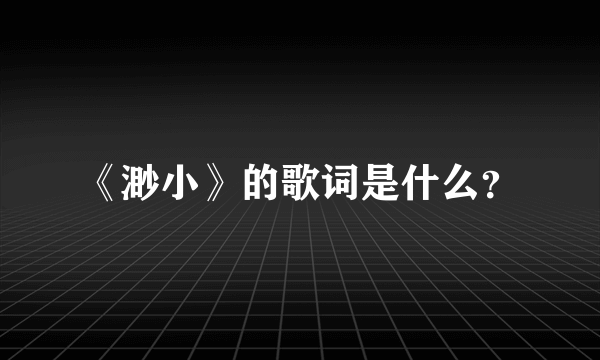 《渺小》的歌词是什么？